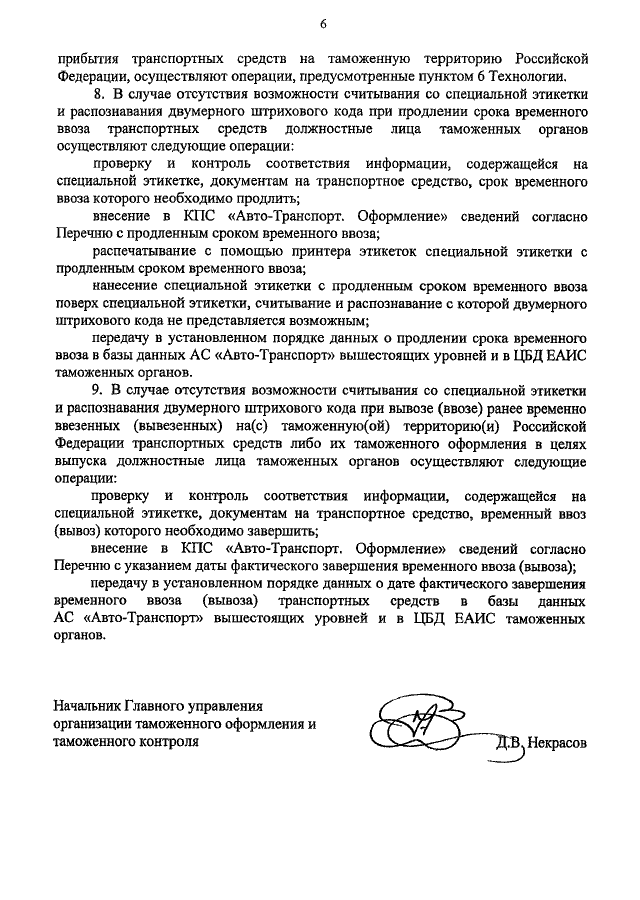 6

прибытия транспортных средств на таможенную территорию Российской Федерации, осуществляют операции, предусмотренные пунктом 6 Технологии.

8. В случае отсутствия возможности считывания со специальной этикетки и распознавания двумерного штрихового кода при продлении срока временного ввоза транспортных средств должностные лица таможенных органов осуществляют следующие операции:

проверку и контроль соответствия информации, содержащейся на специальной этикетке, документам на транспортное средство, срок временного ввоза которого необходимо продлить;

внесение в КПС «Авто-Транспорт. Оформление» сведений согласно Перечню с продленным сроком временного ввоза;

распечатывание с помощью принтера этикеток специальной этикетки с продленным сроком временного ввоза;

нанесение специальной этикетки с продленным сроком временного ввоза поверх специальной этикетки, считывание и распознавание с которой двумерного штрихового кода не представляется возможным;

передачу в установленном порядке данных о продлении срока временного ввоза в базы данных АС «Авто-Транспорт» вышестоящих уровней и в ЦБД ЕАИС таможенных органов.

9. В случае отсутствия возможности считывания со специальной этикетки и распознавания двумерного штрихового кода при вывозе (ввозе) ранее временно ввезенных (вывезенных) на(с) таможенную(ой) территорию(и) Российской Федерации транспортных средств либо их таможенного оформления в целях выпуска должностные лица таможенных органов осуществляют следующие операции:

проверку и контроль соответствия информации, содержащейся на специальной этикетке, документам на транспортное средство, временный ввоз (вывоз) которого необходимо завершить;

внесение в КПС «Авто-Транспорт. Оформление» сведений согласно Перечню с указанием даты фактического завершения временного ввоза (вывоза);

передачу в установленном порядке данных о дате фактического завершения временного ввоза (вывоза) транспортных средств в базы данных АС «Авто-Транспорт» вышестоящих уровней и в ЦБД ЕАИС таможенных органов.

Начальник Главного управления организации таможенного оформления и таможенного контроля

Д.В. Некрасов